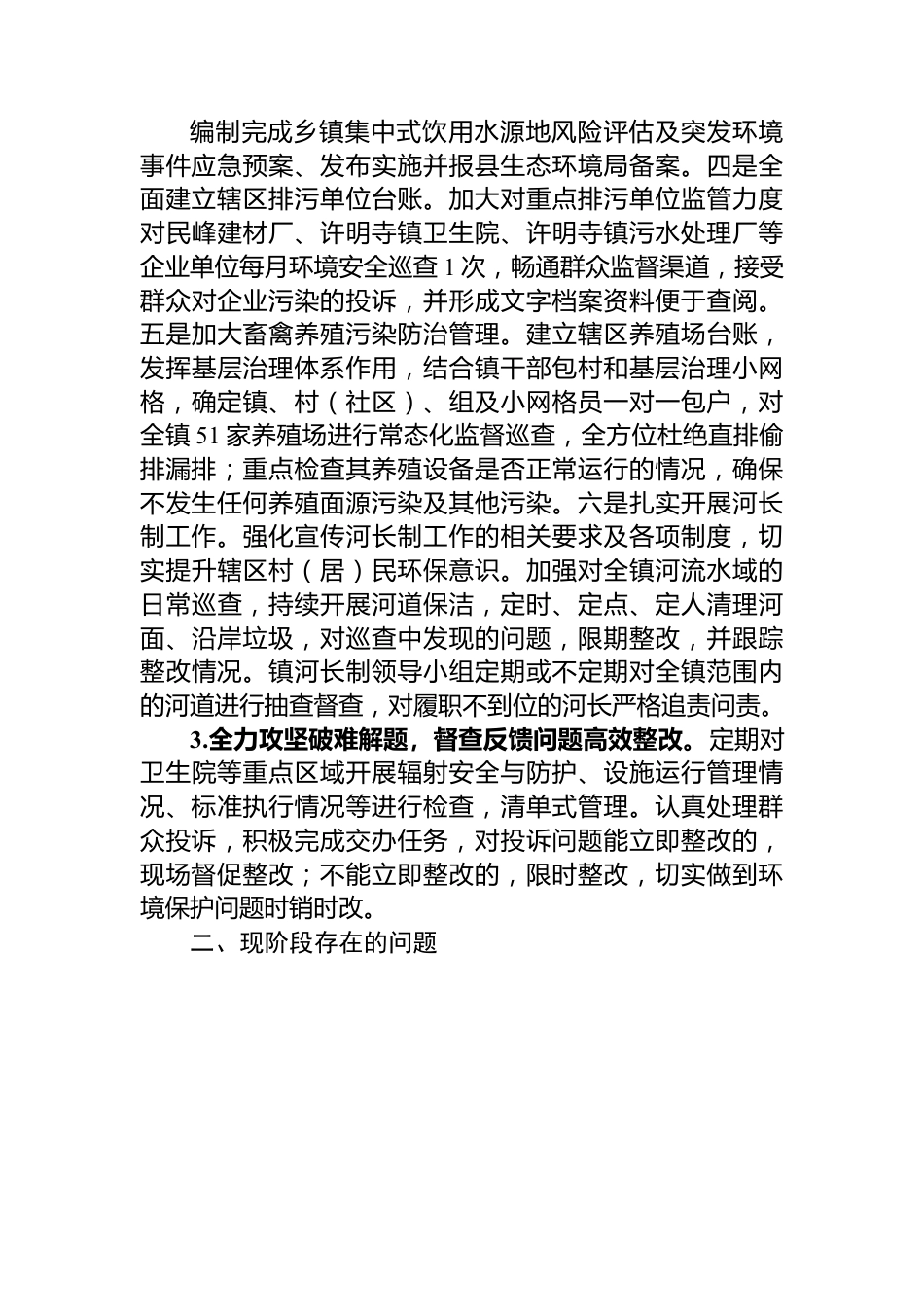 编制完成乡镇集中式饮用水源地风险评估及突发环境事件应急预案、发布实施并报县生态环境局备案。四是全面建立辖区排污单位台账。加大对重点排污单位监管力度对民峰建材厂、许明寺镇卫生院、许明寺镇污水处理厂等企业单位每月环境安全巡查 1 次，畅通群众监督渠道，接受群众对企业污染的投诉，并形成文字档案资料便于查阅。五是加大畜禽养殖污染防治管理。建立辖区养殖场台账，发挥基层治理体系作用，结合镇干部包村和基层治理小网格，确定镇、村（社区）、组及小网格员一对一包户，对全镇 51 家养殖场进行常态化监督巡查，全方位杜绝直排偷排漏排；重点检查其养殖设备是否正常运行的情况，确保不发生任何养殖面源污染及其他污染。六是扎实开展河长制工作。强化宣传河长制工作的相关要求及各项制度，切实提升辖区村（居）民环保意识。加强对全镇河流水域的日常巡查，持续开展河道保洁，定时、定点、定人清理河面、沿岸垃圾，对巡查中发现的问题，限期整改，并跟踪整改情况。镇河长制领导小组定期或不定期对全镇范围内的河道进行抽查督查，对履职不到位的河长严格追责问责。

3.全力攻坚破难解题，督查反馈问题高效整改。定期对卫生院等重点区域开展辐射安全与防护、设施运行管理情况、标准执行情况等进行检查，清单式管理。认真处理群众投诉，积极完成交办任务，对投诉问题能立即整改的，现场督促整改；不能立即整改的，限时整改，切实做到环境保护问题时销时改。

二、现阶段存在的问题